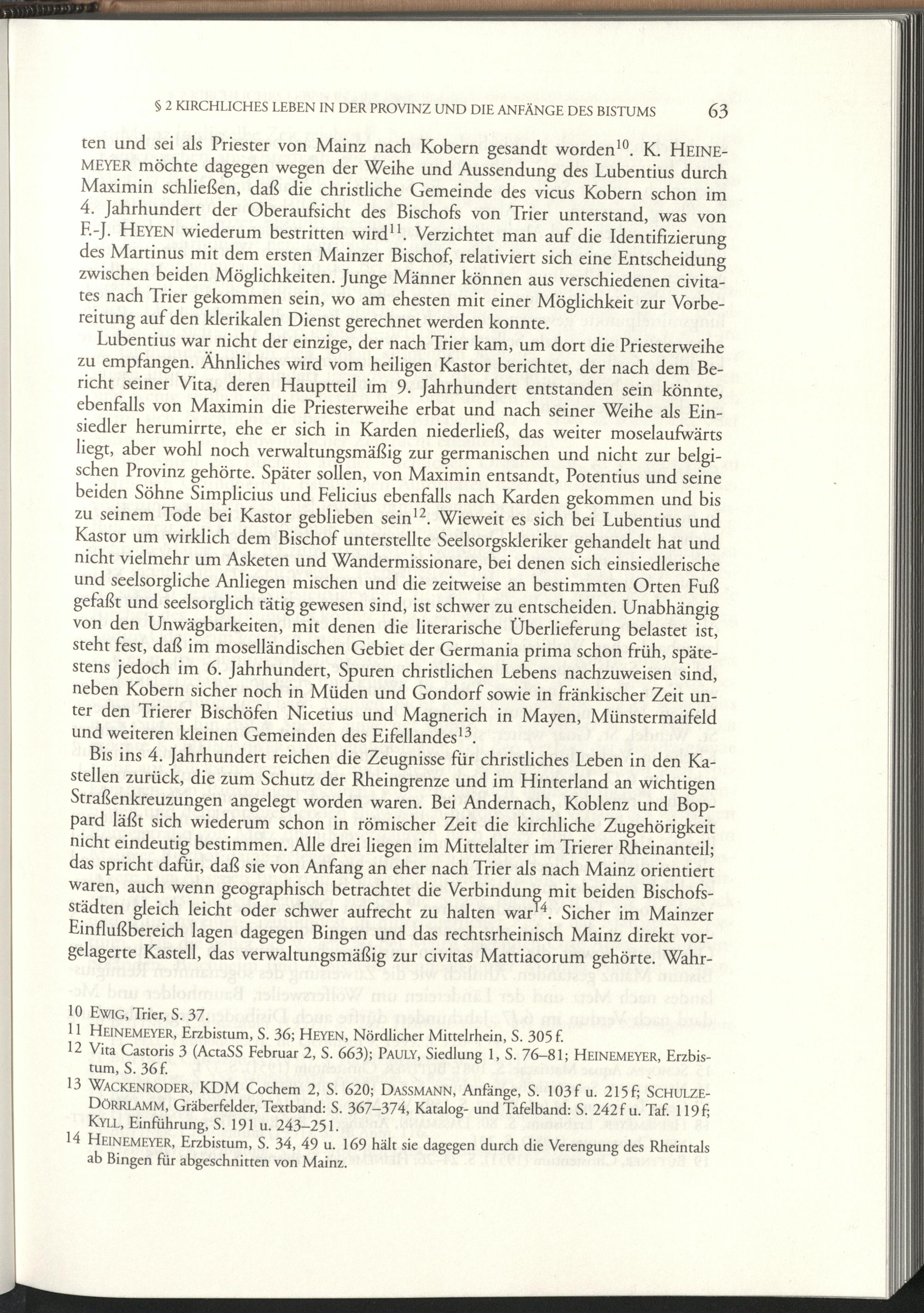 § 2 KIRCHLICHES LEBEN IN DER PROVINZ UND DIE ANFÄNGE DES BISTUMS 63

ten und sei als Priester von Mainz nach Kobern gesandt worden$^{10}$. K. HEINEMEYER möchte dagegen wegen der Weihe und Aussendung des Lubentius durch Maximin schließen, daß die christliche Gemeinde des vicus Kobern schon im 4. Jahrhundert der Oberaufsicht des Bischofs von Trier unterstand, was von F.-J. HEYEN wiederum bestritten wird$^{11}$. Verzichtet man auf die Identifizierung des Martinus mit dem ersten Mainzer Bischof, relativiert sich eine Entscheidung zwischen beiden Möglichkeiten. Junge Männer können aus verschiedenen civitates nach Trier gekommen sein, wo am ehesten mit einer Möglichkeit zur Vorbereitung auf den klerikalen Dienst gerechnet werden konnte.

Lubentius war nicht der einzige, der nach Trier kam, um dort die Priesterweihe zu empfangen. Ähnliches wird vom heiligen Kastor berichtet, der nach dem Bericht seiner Vita, deren Hauptteil im 9. Jahrhundert entstanden sein könnte, ebenfalls von Maximin die Priesterweihe erbat und nach seiner Weihe als Einsiedler herumirrte, ehe er sich in Karden niederließ, das weiter moselaufwärts liegt, aber wohl noch verwaltungsmäßig zur germanischen und nicht zur belgischen Provinz gehörte. Später sollen, von Maximin entsandt, Potentius und seine beiden Söhne Simplicius und Felicius ebenfalls nach Karden gekommen und bis zu seinem Tode bei Kastor geblieben sein$^{12}$. Wieweit es sich bei Lubentius und Kastor um wirklich dem Bischof unterstellte Seelsorgskleriker gehandelt hat und nicht vielmehr um Asketen und Wandermissionare, bei denen sich einsiedlerische und seelsorgliche Anliegen mischen und die zeitweise an bestimmten Orten Fuß gefaßt und seelsorglich tätig gewesen sind, ist schwer zu entscheiden. Unabhängig von den Unwägbarkeiten, mit denen die literarische Überlieferung belastet ist, steht fest, daß im moselländischen Gebiet der Germania prima schon früh, spätestens jedoch im 6. Jahrhundert, Spuren christlichen Lebens nachzuweisen sind, neben Kobern sicher noch in Müden und Gondorf sowie in fränkischer Zeit unter den Trierer Bischöfen Nicetius und Magnerich in Mayen, Münstermaifeld und weiteren kleinen Gemeinden des Eifellandes$^{13}$.

Bis ins 4. Jahrhundert reichen die Zeugnisse für christliches Leben in den Kastellen zurück, die zum Schutz der Rheingrenze und im Hinterland an wichtigen Straßenkreuzungen angelegt worden waren. Bei Andernach, Koblenz und Boppard läßt sich wiederum schon in römischer Zeit die kirchliche Zugehörigkeit nicht eindeutig bestimmen. Alle drei liegen im Mittelalter im Trierer Rheinanteil; das spricht dafür, daß sie von Anfang an eher nach Trier als nach Mainz orientiert waren, auch wenn geographisch betrachtet die Verbindung mit beiden Bischofsstädten gleich leicht oder schwer aufrecht zu halten war$^{14}$. Sicher im Mainzer Einflußbereich lagen dagegen Bingen und das rechtsrheinisch Mainz direkt vorgelagerte Kastell, das verwaltungsmäßig zur civitas Mattiacorum gehörte. Wahr-

10 EWIG, Trier, S. 37.
11 HEINEMEYER, Erzbistum, S. 36; HEYEN, Nördlicher Mittelrhein, S. 305 f.
12 Vita Castoris 3 (ActaSS Februar 2, S. 663); PAULY, Siedlung 1, S. 76–81; HEINEMEYER, Erzbistum, S. 36 f.
13 WACKENRODER, KDM Cochem 2, S. 620; DASSMANN, Anfänge, S. 103 f u. 215 f; SCHULZE-DÖRRLAMM, Gräberfelder, Textband: S. 367–374, Katalog- und Tafelband: S. 242 f u. Taf. 119 f; KYLL, Einführung, S. 191 u. 243–251.
14 HEINEMEYER, Erzbistum, S. 34, 49 u. 169 hält sie dagegen durch die Verengung des Rheintals ab Bingen für abgeschnitten von Mainz.